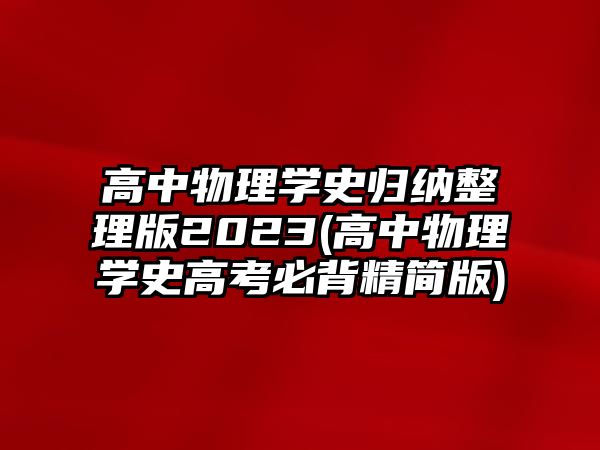 高中物理学史归纳整理版2023(高中物理学史高考必背精简版)